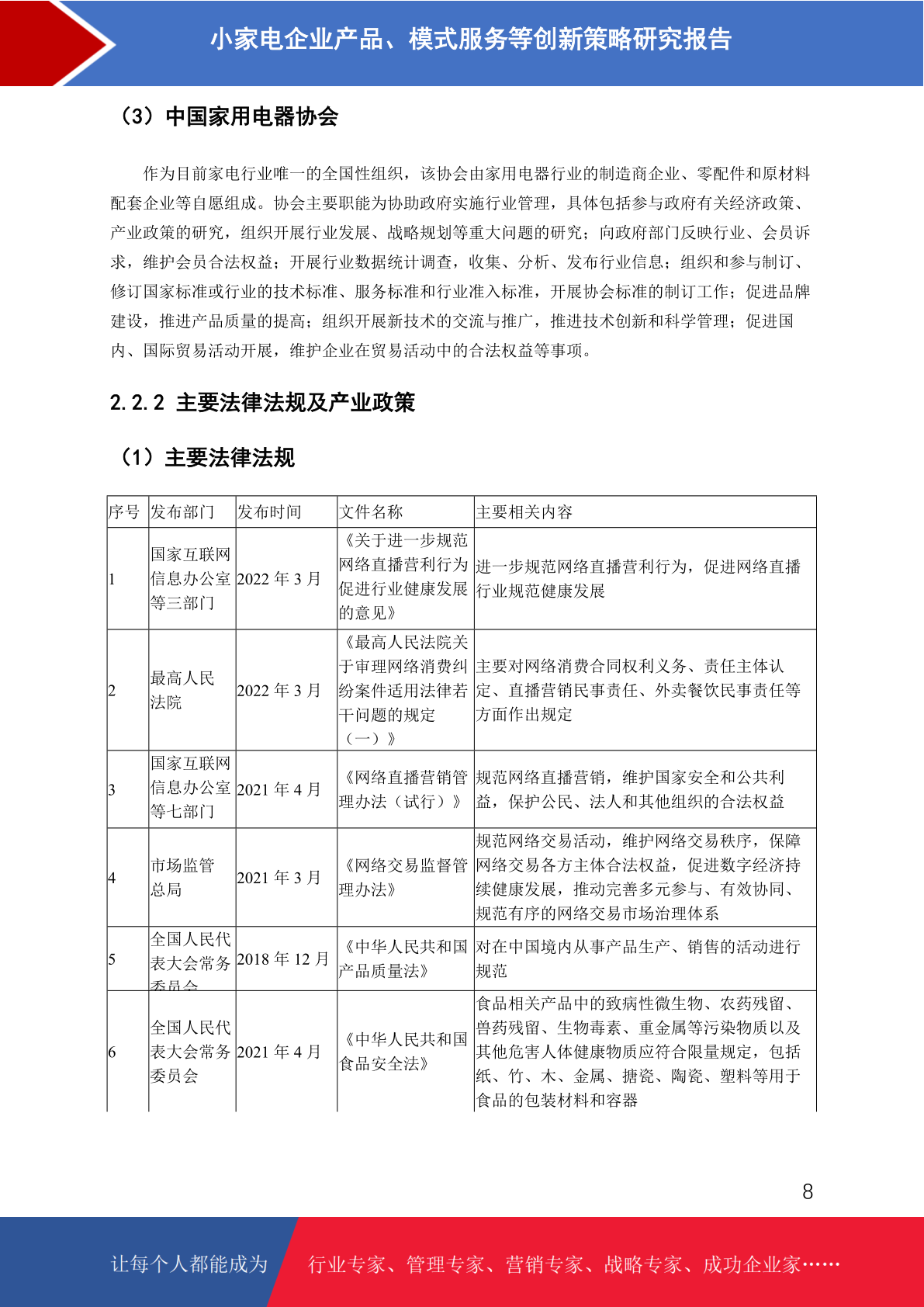 小家电企业产品、模式服务等创新策略研究报告

（3）中国家用电器协会

作为目前家电行业唯一的全国性组织，该协会由家用电器行业的制造商企业、零配件和原材料配套企业等自愿组成。协会主要职能为协助政府实施行业管理，具体包括参与政府有关经济政策、产业政策的研究，组织开展行业发展、战略规划等重大问题的研究；向政府部门反映行业、会员诉求，维护会员合法权益；开展行业数据统计调查，收集、分析、发布行业信息；组织和参与制订、修订国家标准或行业的技术标准、服务标准和行业准入标准，开展协会标准的制订工作；促进品牌建设，推进产品质量的提高；组织开展新技术的交流与推广，推进技术创新和科学管理；促进国内、国际贸易活动开展，维护企业在贸易活动中的合法权益等事项。

2.2.2 主要法律法规及产业政策

（1）主要法律法规

| 序号 | 发布部门 | 发布时间 | 文件名称 | 主要相关内容 |
|---|---|---|---|---|
| 1 | 国家互联网信息办公室等三部门 | 2022 年 3 月 | 《关于进一步规范网络直播营利行为促进行业健康发展的意见》 | 进一步规范网络直播营利行为，促进网络直播行业规范健康发展 |
| 2 | 最高人民法院 | 2022 年 3 月 | 《最高人民法院关于审理网络消费纠纷案件适用法律若干问题的规定（一）》 | 主要对网络消费合同权利义务、责任主体认定、直播营销民事责任、外卖餐饮民事责任等方面作出规定 |
| 3 | 国家互联网信息办公室等七部门 | 2021 年 4 月 | 《网络直播营销管理办法（试行）》 | 规范网络直播营销，维护国家安全和公共利益，保护公民、法人和其他组织的合法权益 |
| 4 | 市场监管总局 | 2021 年 3 月 | 《网络交易监督管理办法》 | 规范网络交易活动，维护网络交易秩序，保障网络交易各方主体合法权益，促进数字经济持续健康发展，推动完善多元参与、有效协同、规范有序的网络交易市场治理体系 |
| 5 | 全国人民代表大会常务委员会 | 2018 年 12 月 | 《中华人民共和国产品质量法》 | 对在中国境内从事产品生产、销售的活动进行规范 |
| 6 | 全国人民代表大会常务委员会 | 2021 年 4 月 | 《中华人民共和国食品安全法》 | 食品相关产品中的致病性微生物、农药残留、兽药残留、生物毒素、重金属等污染物质以及其他危害人体健康物质应符合限量规定，包括纸、竹、木、金属、搪瓷、陶瓷、塑料等用于食品的包装材料和容器 |

8

让每个人都能成为 行业专家、管理专家、营销专家、战略专家、成功企业家……